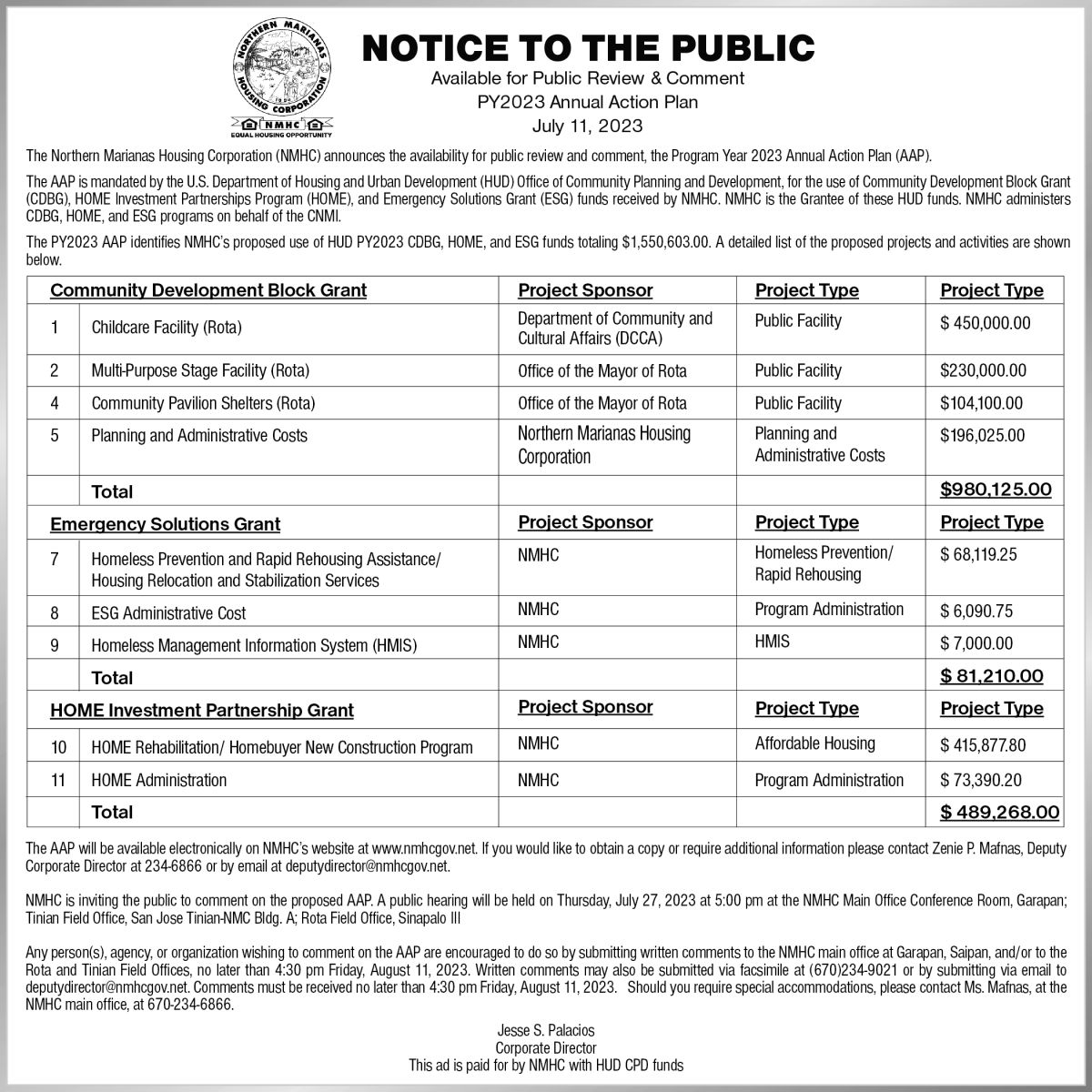 NORTHERN MARIANAS HOUSING CORPORATION
NMHC
EQUAL HOUSING OPPORTUNITY

NOTICE TO THE PUBLIC
Available for Public Review & Comment
PY2023 Annual Action Plan
July 11, 2023

The Northern Marianas Housing Corporation (NMHC) announces the availability for public review and comment, the Program Year 2023 Annual Action Plan (AAP).

The AAP is mandated by the U.S. Department of Housing and Urban Development (HUD) Office of Community Planning and Development, for the use of Community Development Block Grant (CDBG), HOME Investment Partnerships Program (HOME), and Emergency Solutions Grant (ESG) funds received by NMHC. NMHC is the Grantee of these HUD funds. NMHC administers CDBG, HOME, and ESG programs on behalf of the CNMI.

The PY2023 AAP identifies NMHC's proposed use of HUD PY2023 CDBG, HOME, and ESG funds totaling $1,550,603.00. A detailed list of the proposed projects and activities are shown below.

| | Community Development Block Grant | Project Sponsor | Project Type | Project Type |
|---|---|---|---|---|
| 1 | Childcare Facility (Rota) | Department of Community and Cultural Affairs (DCCA) | Public Facility | $ 450,000.00 |
| 2 | Multi-Purpose Stage Facility (Rota) | Office of the Mayor of Rota | Public Facility | $230,000.00 |
| 4 | Community Pavilion Shelters (Rota) | Office of the Mayor of Rota | Public Facility | $104,100.00 |
| 5 | Planning and Administrative Costs | Northern Marianas Housing Corporation | Planning and Administrative Costs | $196,025.00 |
| | Total | | | $980,125.00 |
| | Emergency Solutions Grant | Project Sponsor | Project Type | Project Type |
| 7 | Homeless Prevention and Rapid Rehousing Assistance/ Housing Relocation and Stabilization Services | NMHC | Homeless Prevention/ Rapid Rehousing | $ 68,119.25 |
| 8 | ESG Administrative Cost | NMHC | Program Administration | $ 6,090.75 |
| 9 | Homeless Management Information System (HMIS) | NMHC | HMIS | $ 7,000.00 |
| | Total | | | $ 81,210.00 |
| | HOME Investment Partnership Grant | Project Sponsor | Project Type | Project Type |
| 10 | HOME Rehabilitation/ Homebuyer New Construction Program | NMHC | Affordable Housing | $ 415,877.80 |
| 11 | HOME Administration | NMHC | Program Administration | $ 73,390.20 |
| | Total | | | $ 489,268.00 |

The AAP will be available electronically on NMHC's website at www.nmhcgov.net. If you would like to obtain a copy or require additional information please contact Zenie P. Mafnas, Deputy Corporate Director at 234-6866 or by email at deputydirector@nmhcgov.net.

NMHC is inviting the public to comment on the proposed AAP. A public hearing will be held on Thursday, July 27, 2023 at 5:00 pm at the NMHC Main Office Conference Room, Garapan; Tinian Field Office, San Jose Tinian-NMC Bldg. A; Rota Field Office, Sinapalo III

Any person(s), agency, or organization wishing to comment on the AAP are encouraged to do so by submitting written comments to the NMHC main office at Garapan, Saipan, and/or to the Rota and Tinian Field Offices, no later than 4:30 pm Friday, August 11, 2023. Written comments may also be submitted via facsimile at (670)234-9021 or by submitting via email to deputydirector@nmhcgov.net. Comments must be received no later than 4:30 pm Friday, August 11, 2023. Should you require special accommodations, please contact Ms. Mafnas, at the NMHC main office, at 670-234-6866.

Jesse S. Palacios
Corporate Director
This ad is paid for by NMHC with HUD CPD funds